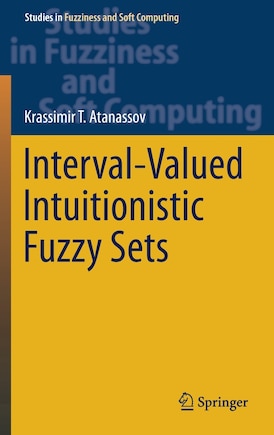 Studies in Fuzziness and Soft Computing

Studies in Fuzziness and Soft Computing

Krassimir T. Atanassov

Interval-Valued Intuitionistic Fuzzy Sets

Springer